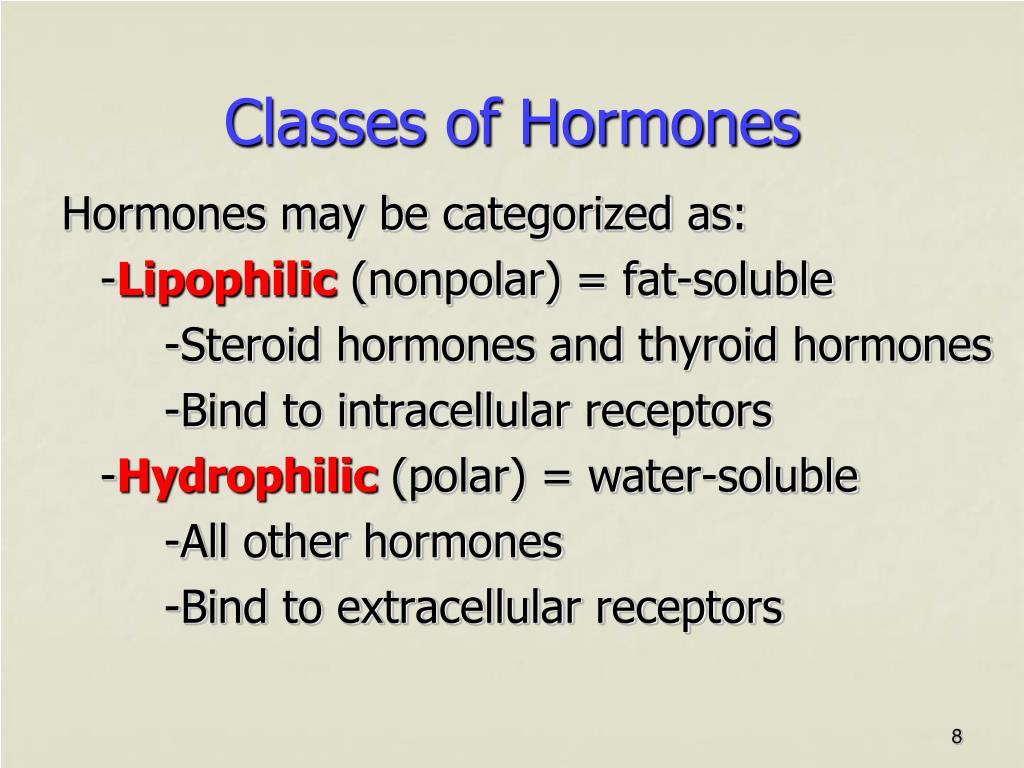 Classes of Hormones

Hormones may be categorized as:

-Lipophilic (nonpolar) = fat-soluble

-Steroid hormones and thyroid hormones

-Bind to intracellular receptors

-Hydrophilic (polar) = water-soluble

-All other hormones

-Bind to extracellular receptors

8